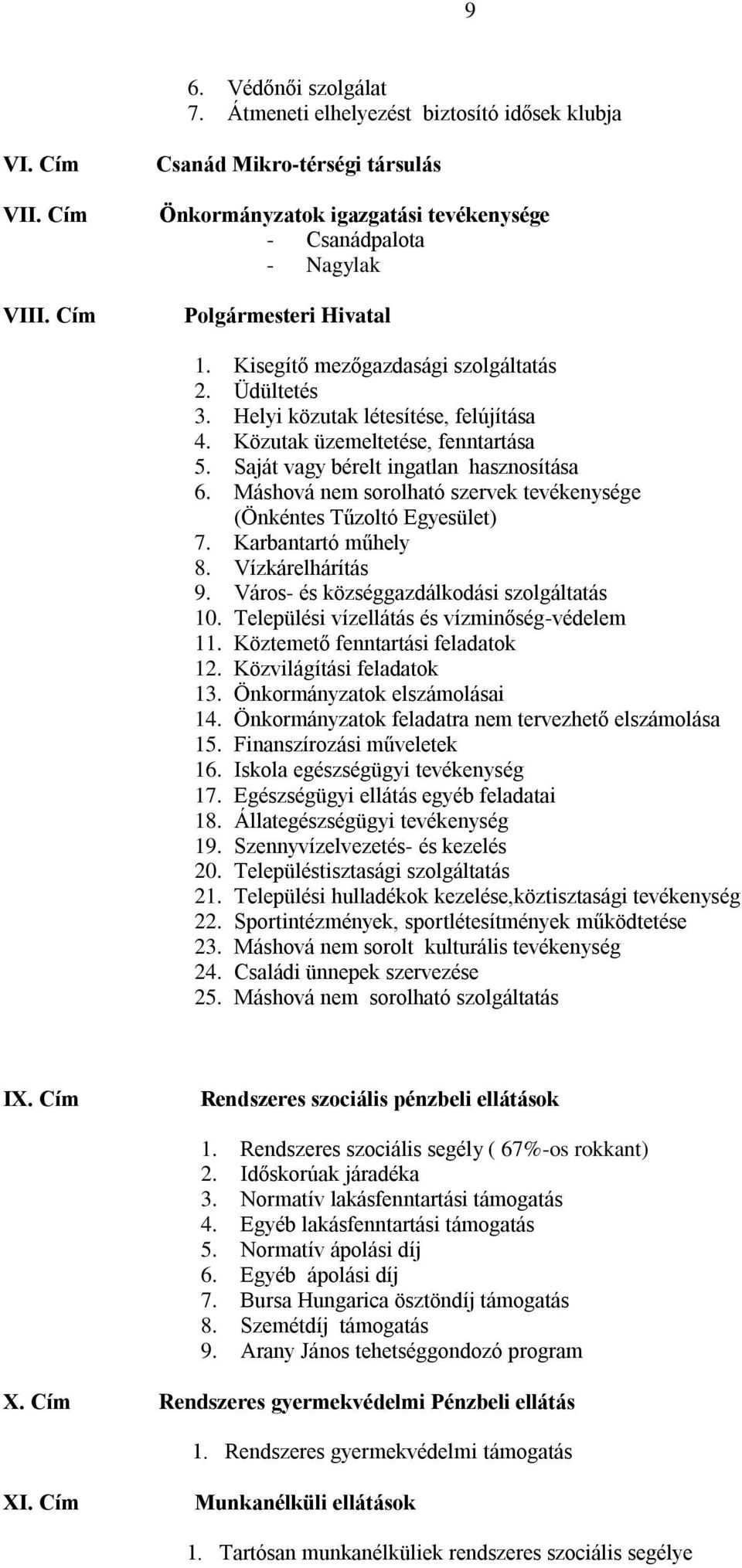 9

6. Védőnői szolgálat
7. Átmeneti elhelyezést biztosító idősek klubja

VI. Cím Csanád Mikro-térségi társulás

VII. Cím Önkormányzatok igazgatási tevékenysége
- Csanádpalota
- Nagylak

VIII. Cím Polgármesteri Hivatal

1. Kisegítő mezőgazdasági szolgáltatás
2. Üdültetés
3. Helyi közutak létesítése, felújítása
4. Közutak üzemeltetése, fenntartása
5. Saját vagy bérelt ingatlan hasznosítása
6. Máshová nem sorolható szervek tevékenysége (Önkéntes Tűzoltó Egyesület)
7. Karbantartó műhely
8. Vízkárelhárítás
9. Város- és községgazdálkodási szolgáltatás
10. Települési vízellátás és vízminőség-védelem
11. Köztemető fenntartási feladatok
12. Közvilágítási feladatok
13. Önkormányzatok elszámolásai
14. Önkormányzatok feladatra nem tervezhető elszámolása
15. Finanszírozási műveletek
16. Iskola egészségügyi tevékenység
17. Egészségügyi ellátás egyéb feladatai
18. Állategészségügyi tevékenység
19. Szennyvízelvezetés- és kezelés
20. Településtisztasági szolgáltatás
21. Települési hulladékok kezelése,köztisztasági tevékenység
22. Sportintézmények, sportlétesítmények működtetése
23. Máshová nem sorolt kulturális tevékenység
24. Családi ünnepek szervezése
25. Máshová nem sorolható szolgáltatás

IX. Cím Rendszeres szociális pénzbeli ellátások

1. Rendszeres szociális segély ( 67%-os rokkant)
2. Időskorúak járadéka
3. Normatív lakásfenntartási támogatás
4. Egyéb lakásfenntartási támogatás
5. Normatív ápolási díj
6. Egyéb ápolási díj
7. Bursa Hungarica ösztöndíj támogatás
8. Szemétdíj támogatás
9. Arany János tehetséggondozó program

X. Cím Rendszeres gyermekvédelmi Pénzbeli ellátás

1. Rendszeres gyermekvédelmi támogatás

XI. Cím Munkanélküli ellátások

1. Tartósan munkanélküliek rendszeres szociális segélye